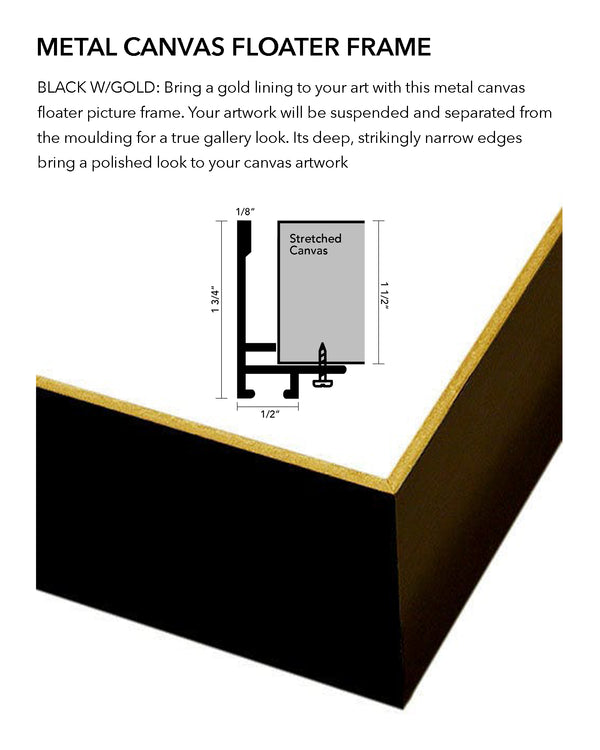 METAL CANVAS FLOATER FRAME

BLACK W/GOLD: Bring a gold lining to your art with this metal canvas floater picture frame. Your artwork will be suspended and separated from the moulding for a true gallery look. Its deep, strikingly narrow edges bring a polished look to your canvas artwork

1/8"

Stretched Canvas

1 3/4"

1 1/2"

1/2"